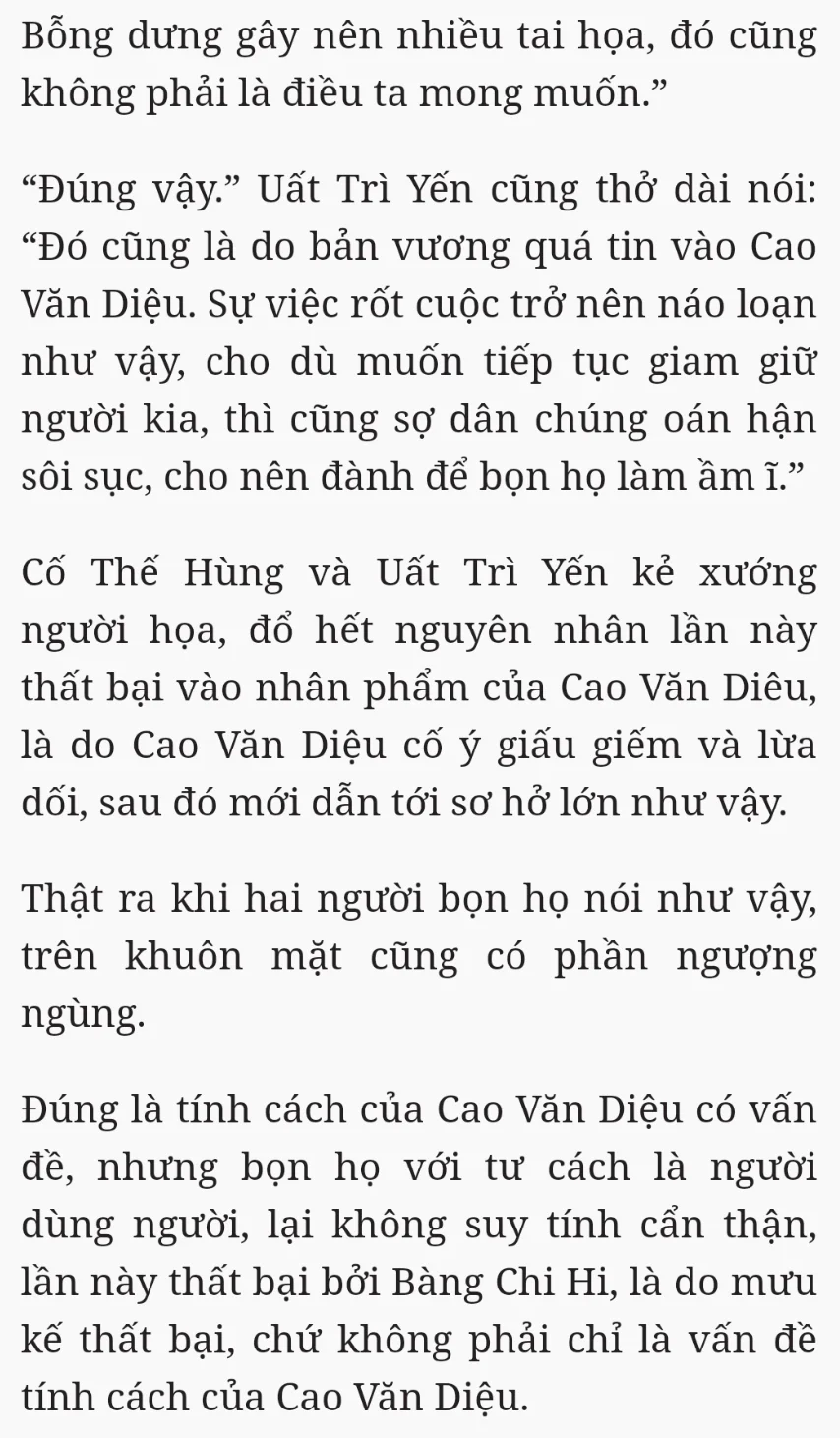 Bỗng dưng gây nên nhiều tai họa, đó cũng không phải là điều ta mong muốn.”

“Đúng vậy.” Uất Trì Yến cũng thở dài nói: “Đó cũng là do bản vương quá tin vào Cao Văn Diệu. Sự việc rốt cuộc trở nên náo loạn như vậy, cho dù muốn tiếp tục giam giữ người kia, thì cũng sợ dân chúng oán hận sôi sục, cho nên đành để bọn họ làm ầm ĩ.”

Cố Thế Hùng và Uất Trì Yến kẻ xướng người họa, đổ hết nguyên nhân lần này thất bại vào nhân phẩm của Cao Văn Diêu, là do Cao Văn Diệu cố ý giấu giếm và lừa dối, sau đó mới dẫn tới sơ hở lớn như vậy.

Thật ra khi hai người bọn họ nói như vậy, trên khuôn mặt cũng có phần ngượng ngùng.

Đúng là tính cách của Cao Văn Diệu có vấn đề, nhưng bọn họ với tư cách là người dùng người, lại không suy tính cẩn thận, lần này thất bại bởi Bàng Chi Hi, là do mưu kế thất bại, chứ không phải chỉ là vấn đề tính cách của Cao Văn Diệu.